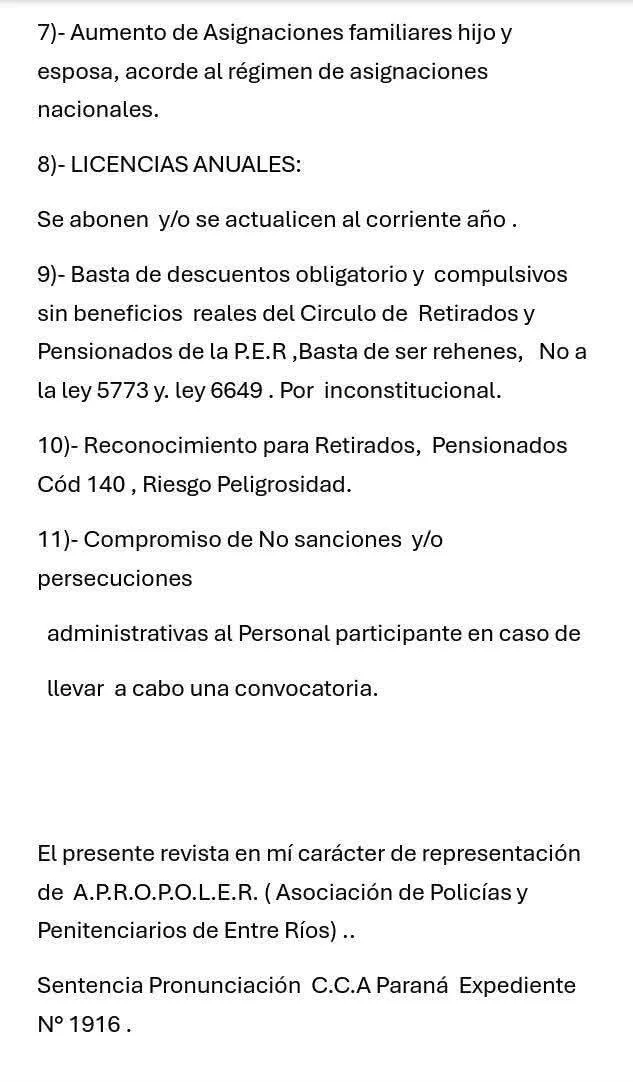 7)- Aumento de Asignaciones familiares hijo y esposa, acorde al régimen de asignaciones nacionales.

8)- LICENCIAS ANUALES:

Se abonen y/o se actualicen al corriente año .

9)- Basta de descuentos obligatorio y compulsivos sin beneficios reales del Circulo de Retirados y Pensionados de la P.E.R ,Basta de ser rehenes, No a la ley 5773 y. ley 6649 . Por inconstitucional.

10)- Reconocimiento para Retirados, Pensionados Cód 140 , Riesgo Peligrosidad.

11)- Compromiso de No sanciones y/o persecuciones

administrativas al Personal participante en caso de

llevar a cabo una convocatoria.

El presente revista en mí carácter de representación de A.P.R.O.P.O.L.E.R. ( Asociación de Policías y Penitenciarios de Entre Ríos) ..

Sentencia Pronunciación C.C.A Paraná Expediente N° 1916 .